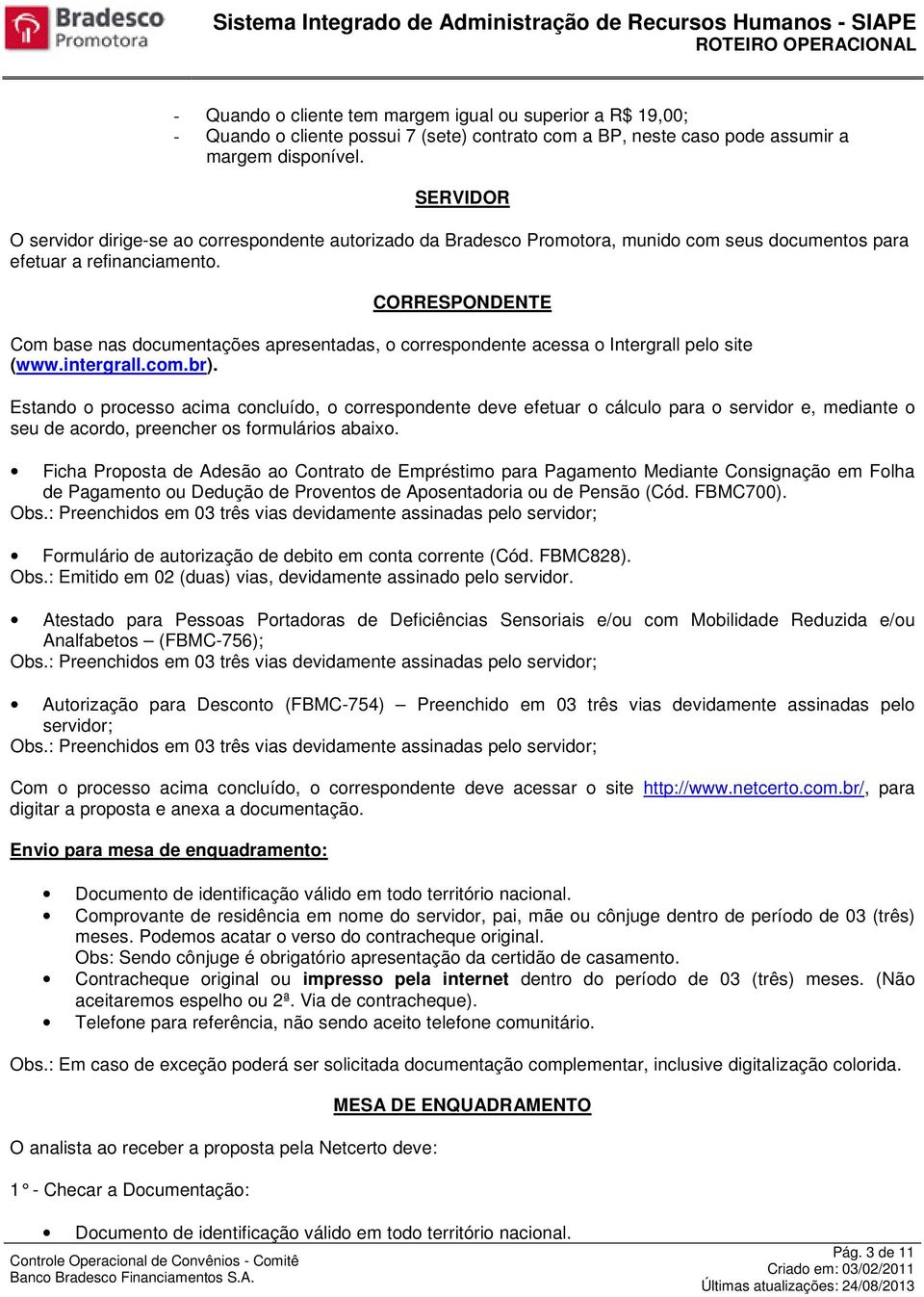 Bradesco Promotora

Sistema Integrado de Administração de Recursos Humanos - SIAPE
ROTEIRO OPERACIONAL

- Quando o cliente tem margem igual ou superior a R$ 19,00;
- Quando o cliente possui 7 (sete) contrato com a BP, neste caso pode assumir a margem disponível.

SERVIDOR

O servidor dirige-se ao correspondente autorizado da Bradesco Promotora, munido com seus documentos para efetuar a refinanciamento.

CORRESPONDENTE

Com base nas documentações apresentadas, o correspondente acessa o Intergrall pelo site (www.intergrall.com.br).

Estando o processo acima concluído, o correspondente deve efetuar o cálculo para o servidor e, mediante o seu de acordo, preencher os formulários abaixo.

• Ficha Proposta de Adesão ao Contrato de Empréstimo para Pagamento Mediante Consignação em Folha de Pagamento ou Dedução de Proventos de Aposentadoria ou de Pensão (Cód. FBMC700).
Obs.: Preenchidos em 03 três vias devidamente assinadas pelo servidor;

• Formulário de autorização de debito em conta corrente (Cód. FBMC828).
Obs.: Emitido em 02 (duas) vias, devidamente assinado pelo servidor.

• Atestado para Pessoas Portadoras de Deficiências Sensoriais e/ou com Mobilidade Reduzida e/ou Analfabetos – (FBMC-756);
Obs.: Preenchidos em 03 três vias devidamente assinadas pelo servidor;

• Autorização para Desconto (FBMC-754) – Preenchido em 03 três vias devidamente assinadas pelo servidor;
Obs.: Preenchidos em 03 três vias devidamente assinadas pelo servidor;

Com o processo acima concluído, o correspondente deve acessar o site http://www.netcerto.com.br/, para digitar a proposta e anexa a documentação.

Envio para mesa de enquadramento:

• Documento de identificação válido em todo território nacional.
• Comprovante de residência em nome do servidor, pai, mãe ou cônjuge dentro de período de 03 (três) meses. Podemos acatar o verso do contracheque original.
Obs: Sendo cônjuge é obrigatório apresentação da certidão de casamento.
• Contracheque original ou impresso pela internet dentro do período de 03 (três) meses. (Não aceitaremos espelho ou 2ª. Via de contracheque).
• Telefone para referência, não sendo aceito telefone comunitário.

Obs.: Em caso de exceção poderá ser solicitada documentação complementar, inclusive digitalização colorida.

MESA DE ENQUADRAMENTO

O analista ao receber a proposta pela Netcerto deve:

1° - Checar a Documentação:

• Documento de identificação válido em todo território nacional.

Controle Operacional de Convênios - Comitê
Banco Bradesco Financiamentos S.A.

Pág. 3 de 11
Criado em: 03/02/2011
Últimas atualizações: 24/08/2013